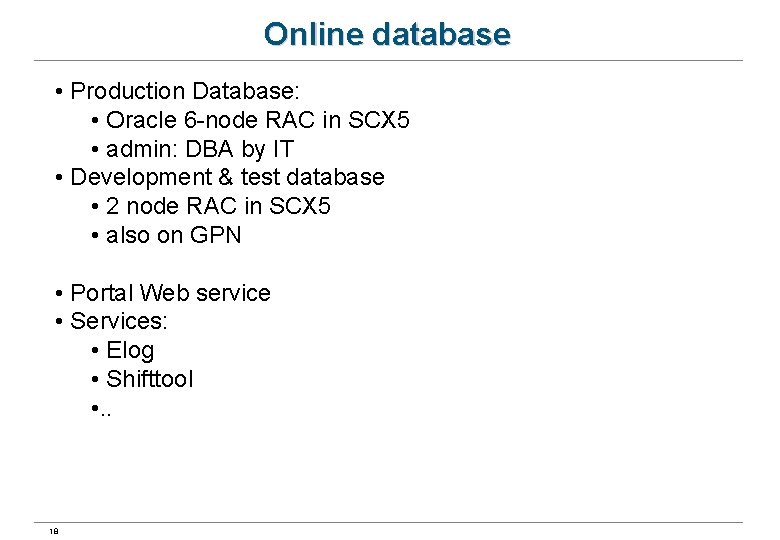 Online database

• Production Database:
• Oracle 6-node RAC in SCX5
• admin: DBA by IT
• Development & test database
• 2 node RAC in SCX5
• also on GPN

• Portal Web service
• Services:
• Elog
• Shifttool
• ..

18